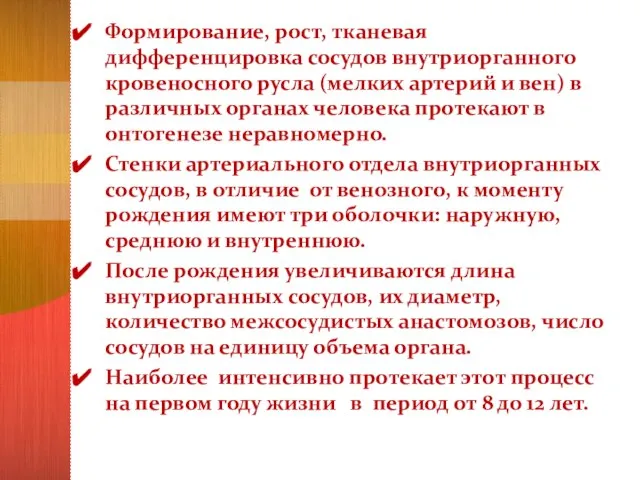 ✔ Формирование, рост, тканевая дифференцировка сосудов внутриорганного кровеносного русла (мелких артерий и вен) в различных органах человека протекают в онтогенезе неравномерно.

✔ Стенки артериального отдела внутриорганных сосудов, в отличие от венозного, к моменту рождения имеют три оболочки: наружную, среднюю и внутреннюю.

✔ После рождения увеличиваются длина внутриорганных сосудов, их диаметр, количество межсосудистых анастомозов, число сосудов на единицу объема органа.

✔ Наиболее интенсивно протекает этот процесс на первом году жизни в период от 8 до 12 лет.